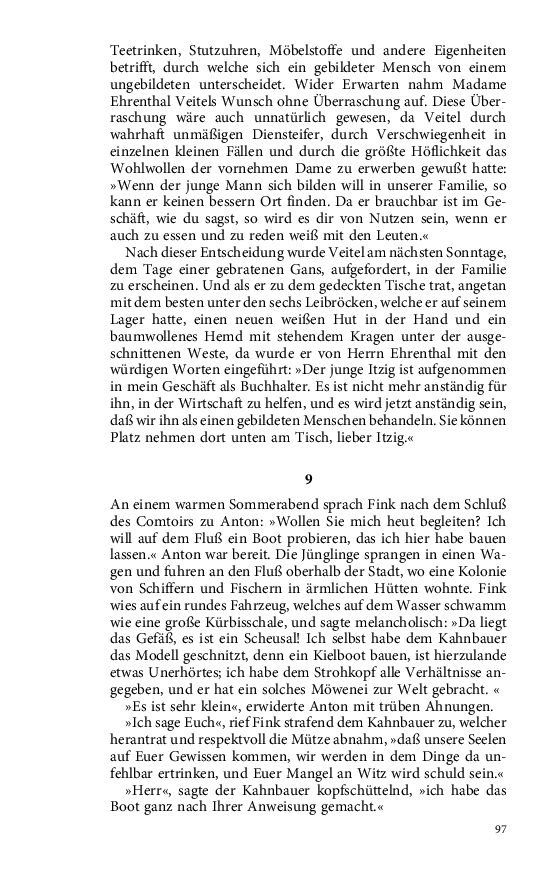 Teetrinken, Stutzuhren, Möbelstoffe und andere Eigenheiten betrifft, durch welche sich ein gebildeter Mensch von einem ungebildeten unterscheidet. Wider Erwarten nahm Madame Ehrenthal Veitels Wunsch ohne Überraschung auf. Diese Überraschung wäre auch unnatürlich gewesen, da Veitel durch wahrhaft unmäßigen Diensteifer, durch Verschwiegenheit in einzelnen kleinen Fällen und durch die größte Höflichkeit das Wohlwollen der vornehmen Dame zu erwerben gewußt hatte: »Wenn der junge Mann sich bilden will in unserer Familie, so kann er keinen bessern Ort finden. Da er brauchbar ist im Geschäft, wie du sagst, so wird es dir von Nutzen sein, wenn er auch zu essen und zu reden weiß mit den Leuten.«

Nach dieser Entscheidung wurde Veitel am nächsten Sonntage, dem Tage einer gebratenen Gans, aufgefordert, in der Familie zu erscheinen. Und als er zu dem gedeckten Tische trat, angetan mit dem besten unter den sechs Leibröcken, welche er auf seinem Lager hatte, einen neuen weißen Hut in der Hand und ein baumwollenes Hemd mit stehendem Kragen unter der ausgeschnittenen Weste, da wurde er von Herrn Ehrenthal mit den würdigen Worten eingeführt: »Der junge Itzig ist aufgenommen in mein Geschäft als Buchhalter. Es ist nicht mehr anständig für ihn, in der Wirtschaft zu helfen, und es wird jetzt anständig sein, daß wir ihn als einen gebildeten Menschen behandeln. Sie können Platz nehmen dort unten am Tisch, lieber Itzig.«

9

An einem warmen Sommerabend sprach Fink nach dem Schluß des Comtoirs zu Anton: »Wollen Sie mich heut begleiten? Ich will auf dem Fluß ein Boot probieren, das ich hier habe bauen lassen.« Anton war bereit. Die Jünglinge sprangen in einen Wagen und fuhren an den Fluß oberhalb der Stadt, wo eine Kolonie von Schiffern und Fischern in ärmlichen Hütten wohnte. Fink wies auf ein rundes Fahrzeug, welches auf dem Wasser schwamm wie eine große Kürbisschale, und sagte melancholisch: »Da liegt das Gefäß, es ist ein Scheusal! Ich selbst habe dem Kahnbauer das Modell geschnitzt, denn ein Kielboot bauen, ist hierzulande etwas Unerhörtes; ich habe dem Strohkopf alle Verhältnisse angegeben, und er hat ein solches Möwenei zur Welt gebracht. «

»Es ist sehr klein«, erwiderte Anton mit trüben Ahnungen.

»Ich sage Euch«, rief Fink strafend dem Kahnbauer zu, welcher herantrat und respektvoll die Mütze abnahm, »daß unsere Seelen auf Euer Gewissen kommen, wir werden in dem Dinge da unfehlbar ertrinken, und Euer Mangel an Witz wird schuld sein.«

»Herr«, sagte der Kahnbauer kopfschüttelnd, »ich habe das Boot ganz nach Ihrer Anweisung gemacht.«

97